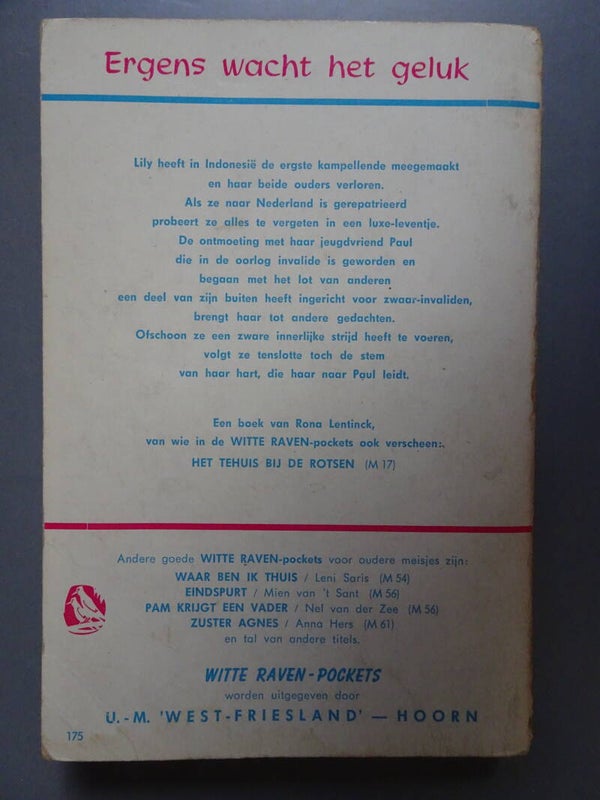 Ergens wacht het geluk

Lily heeft in Indonesië de ergste kampellende meegemaakt en haar beide ouders verloren.
Als ze naar Nederland is gerepatrieerd probeert ze alles te vergeten in een luxe-leventje.
De ontmoeting met haar jeugdvriend Paul die in de oorlog invalide is geworden en begaan met het lot van anderen een deel van zijn buiten heeft ingericht voor zwaar-invaliden, brengt haar tot andere gedachten.
Ofschoon ze een zware innerlijke strijd heeft te voeren, volgt ze tenslotte toch de stem van haar hart, die haar naar Paul leidt.

Een boek van Rona Lentinck, van wie in de WITTE RAVEN-pockets ook verscheen:.
HET TEHUIS BIJ DE ROTSEN (M 17)

Andere goede WITTE RAVEN-pockets voor oudere meisjes zijn:
WAAR BEN IK THUIS / Leni Saris (M 54)
EINDSPURT / Mien van 't Sant (M 56)
PAM KRIJGT EEN VADER / Nel van der Zee (M 56)
ZUSTER AGNES / Anna Hers (M 61)
en tal van andere titels.

WITTE RAVEN-POCKETS
worden uitgegeven door
U.-M. 'WEST-FRIESLAND' — HOORN

175